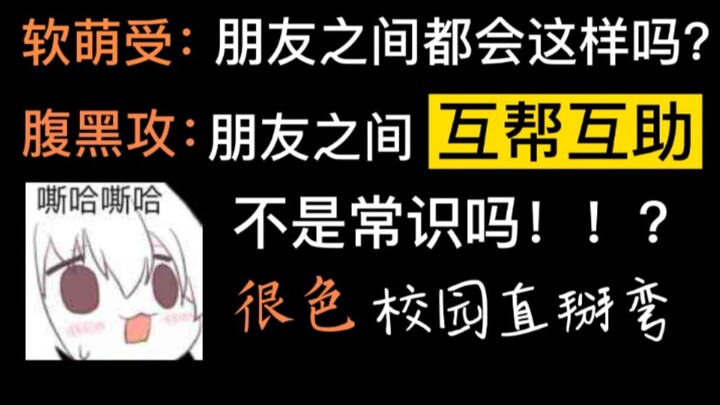 软萌受：朋友之间都会这样吗？
腹黑攻：朋友之间 互帮互助

嘶哈嘶哈

不是常识吗！！？
很色 校园直掰弯